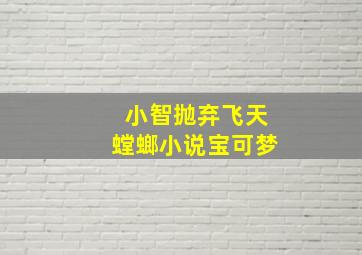 小智抛弃飞天
螳螂小说宝可梦